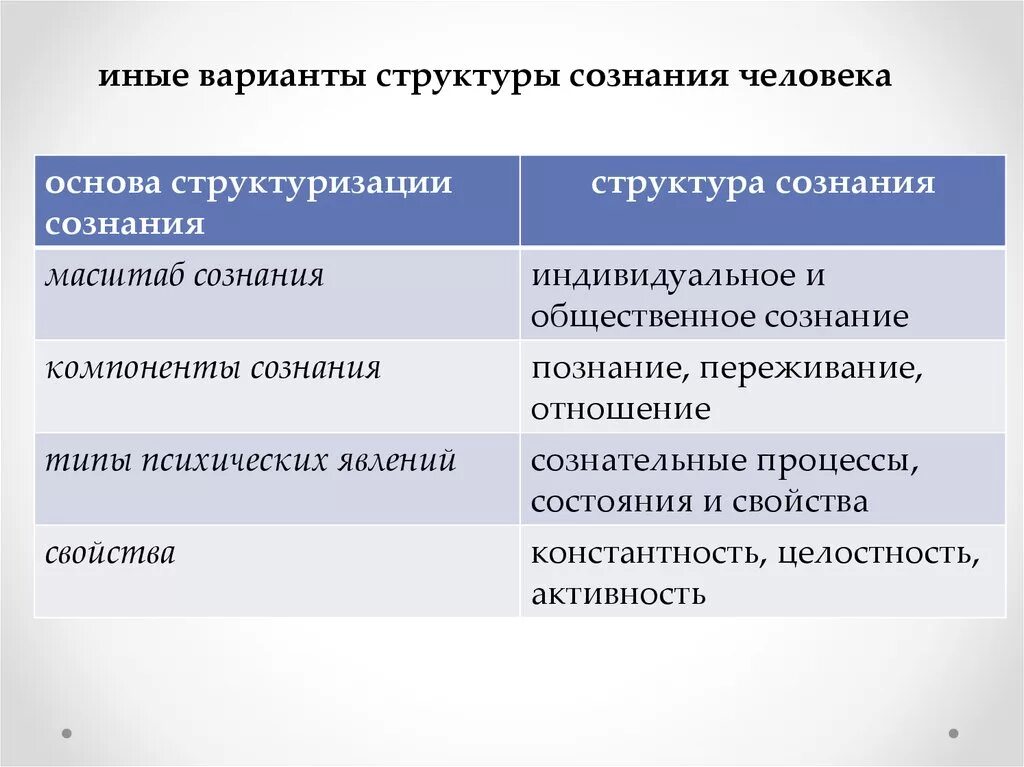 иные варианты структуры сознания человека

| основа структуризации сознания | структура сознания |
|---|---|
| масштаб сознания | индивидуальное и общественное сознание |
| компоненты сознания | познание, переживание, отношение |
| типы психических явлений | сознательные процессы, состояния и свойства |
| свойства | константность, целостность, активность |